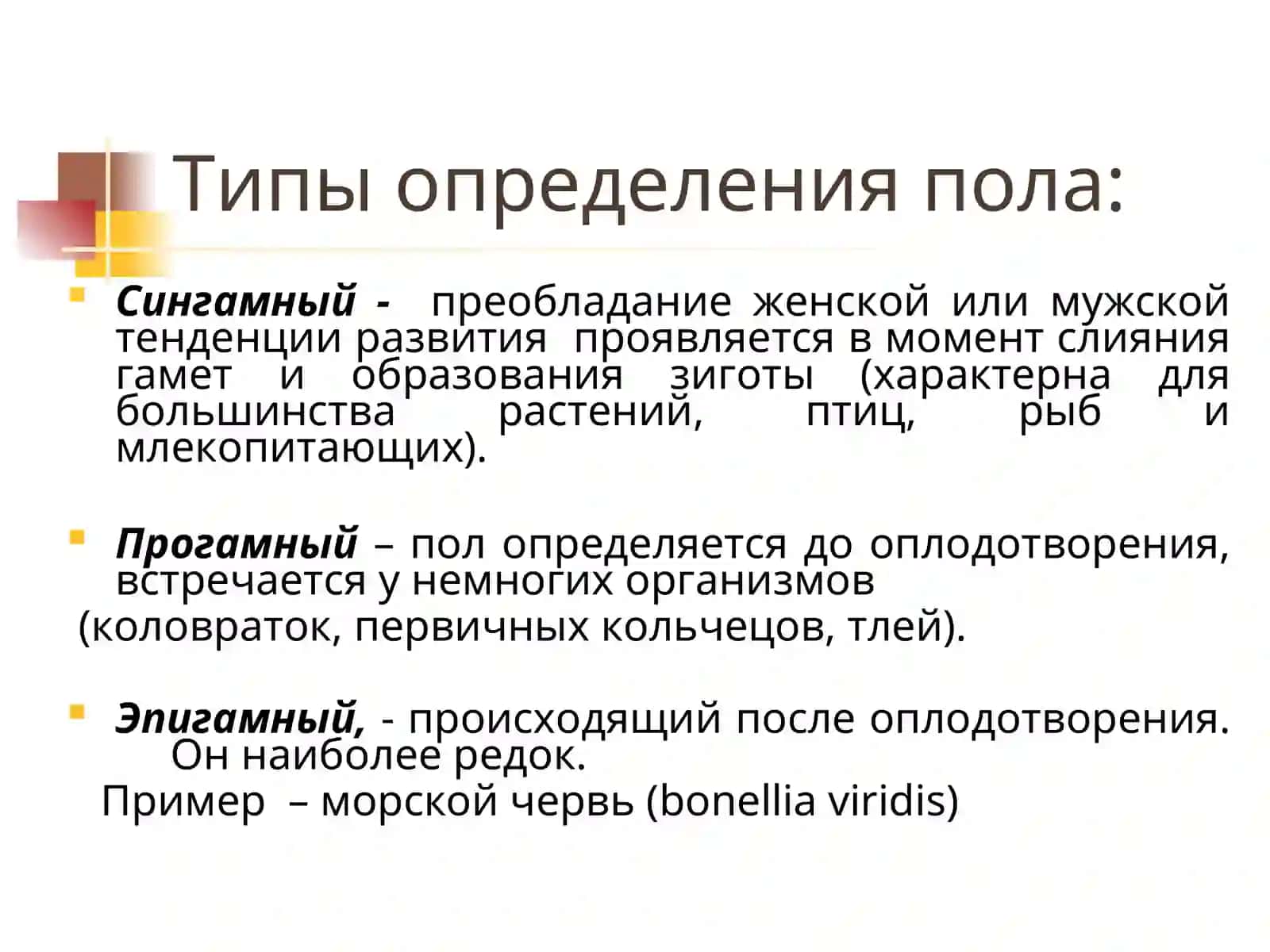 Типы определения пола:

Сингамный - преобладание женской или мужской тенденции развития проявляется в момент слияния гамет и образования зиготы (характерна для большинства растений, птиц, рыб и млекопитающих).

Прогамный – пол определяется до оплодотворения, встречается у немногих организмов
(коловраток, первичных кольчецов, тлей).

Эпигамный, - происходящий после оплодотворения. Он наиболее редок.
Пример – морской червь (bonellia viridis)